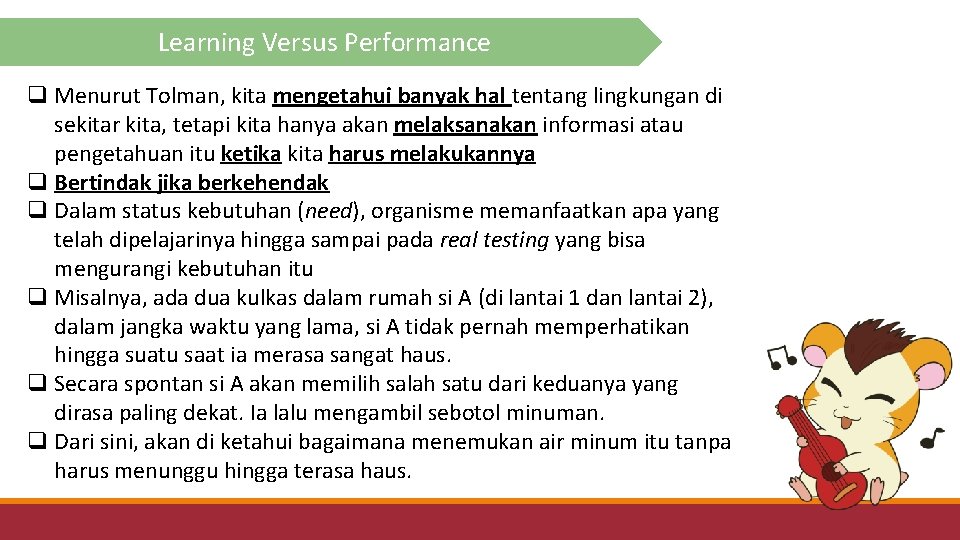 Learning Versus Performance

☐ Menurut Tolman, kita mengetahui banyak hal tentang lingkungan di sekitar kita, tetapi kita hanya akan melaksanakan informasi atau pengetahuan itu ketika kita harus melakukannya
☐ Bertindak jika berkehendak
☐ Dalam status kebutuhan (need), organisme memanfaatkan apa yang telah dipelajarinya hingga sampai pada real testing yang bisa mengurangi kebutuhan itu
☐ Misalnya, ada dua kulkas dalam rumah si A (di lantai 1 dan lantai 2), dalam jangka waktu yang lama, si A tidak pernah memperhatikan hingga suatu saat ia merasa sangat haus.
☐ Secara spontan si A akan memilih salah satu dari keduanya yang dirasa paling dekat. Ia lalu mengambil sebotol minuman.
☐ Dari sini, akan di ketahui bagaimana menemukan air minum itu tanpa harus menunggu hingga terasa haus.